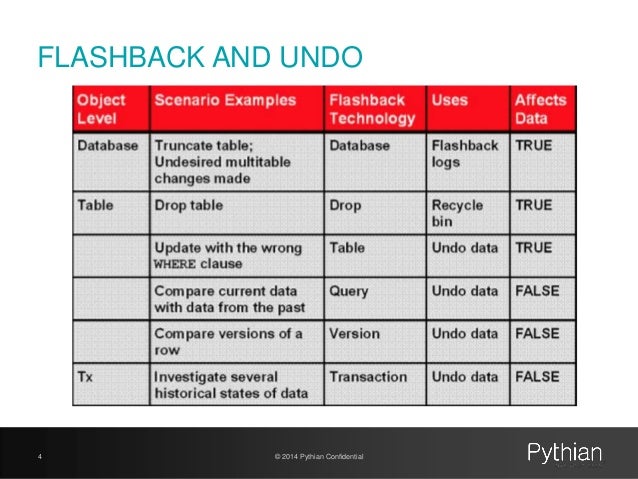 FLASHBACK AND UNDO

| Object Level | Scenario Examples | Flashback Technology | Uses | Affects Data |
|---|---|---|---|---|
| Database | Truncate table; Undesired multitable changes made | Database | Flashback logs | TRUE |
| Table | Drop table | Drop | Recycle bin | TRUE |
| | Update with the wrong WHERE clause | Table | Undo data | TRUE |
| | Compare current data with data from the past | Query | Undo data | FALSE |
| | Compare versions of a row | Version | Undo data | FALSE |
| Tx | Investigate several historical states of data | Transaction | Undo data | FALSE |

4

© 2014 Pythian Confidential

Pythian